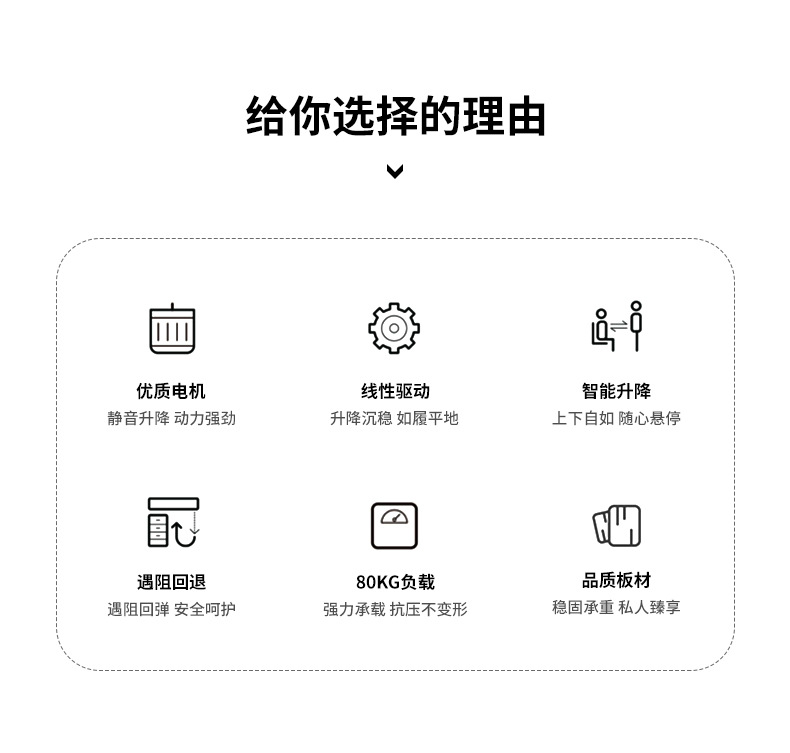 给你选择的理由

优质电机
静音升降 动力强劲

线性驱动
升降沉稳 如履平地

智能升降
上下自如 随心悬停

遇阻回退
遇阻回弹 安全呵护

80KG负载
强力承载 抗压不变形

品质板材
稳固承重 私人臻享